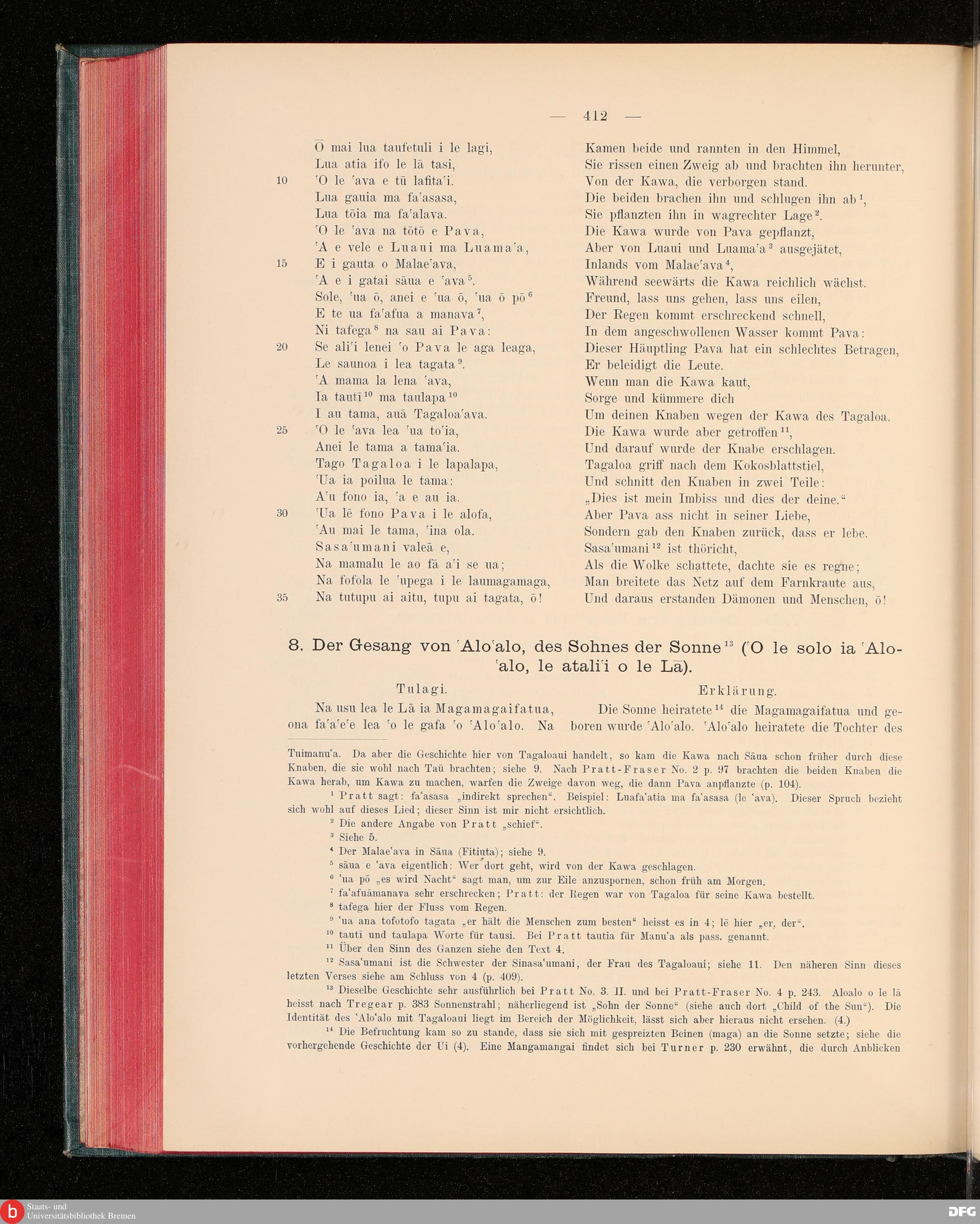 — 412 —

Ō mai lua taufetuli i le lagi,
Lua atia ifo le lā tasi,
10 'O le 'ava e tū lafita'i.
Lua gauia ma fa'asasa,
Lua tōia ma fa'alava.
'O le 'ava na tōtō e Pava,
'A e vele e Luaui ma Luama'a,
15 E i gauta o Malae'ava,
'A e i gatai sāua e 'ava$^5$.
Sole, 'ua ō, anei e 'ua ō, 'ua ō pō$^6$
E te ua fa'afua a manava$^7$,
Ni tafega$^8$ na sau ai Pava:
20 Se ali'i lenei 'o Pava le aga leaga,
Le saunoa i lea tagata$^9$.
'A mama la lena 'ava,
Ia tautī$^{10}$ ma taulapa$^{10}$
I au tama, auā Tagaloa'ava.
25 'O le 'ava lea 'ua to'ia,
Anei le tama a tama'ia.
Tago Tagaloa i le lapalapa,
'Ua ia poilua le tama:
A'u fono ia, 'a e au ia.
30 'Ua lē fono Pava i le alofa,
'Au mai le tama, 'ina ola.
Sasa'umani valeā e,
Na mamalu le ao fā a'i se ua;
Na fofola le 'upega i le laumagamaga,
35 Na tutupu ai aitu, tupu ai tagata, ō!

Kamen beide und rannten in den Himmel,
Sie rissen einen Zweig ab und brachten ihn herunter,
Von der Kawa, die verborgen stand.
Die beiden brachen ihn und schlugen ihn ab$^1$,
Sie pflanzten ihn in wagrechter Lage$^2$.
Die Kawa wurde von Pava gepflanzt,
Aber von Luaui und Luama'a$^3$ ausgejätet,
Inlands vom Malae'ava$^4$,
Während seewärts die Kawa reichlich wächst.
Freund, lass uns gehen, lass uns eilen,
Der Regen kommt erschreckend schnell,
In dem angeschwollenen Wasser kommt Pava:
Dieser Häuptling Pava hat ein schlechtes Betragen,
Er beleidigt die Leute.
Wenn man die Kawa kaut,
Sorge und kümmere dich
Um deinen Knaben wegen der Kawa des Tagaloa.
Die Kawa wurde aber getroffen$^{11}$,
Und darauf wurde der Knabe erschlagen.
Tagaloa griff nach dem Kokosblattstiel,
Und schnitt den Knaben in zwei Teile:
„Dies ist mein Imbiss und dies der deine."
Aber Pava ass nicht in seiner Liebe,
Sondern gab den Knaben zurück, dass er lebe.
Sasa'umani$^{12}$ ist thöricht,
Als die Wolke schattete, dachte sie es regne;
Man breitete das Netz auf dem Farnkraute aus,
Und daraus erstanden Dämonen und Menschen, ō!

8. Der Gesang von 'Alo'alo, des Sohnes der Sonne$^{13}$ ('O le solo ia 'Alo'alo, le atali'i o le Lā).

Tulagi.

Na usu lea le Lā ia Magamagaifatua, ona fa'a'e'e lea 'o le gafa 'o 'Alo'alo. Na

Erklärung.

Die Sonne heiratete$^{14}$ die Magamagaifatua und geboren wurde 'Alo'alo. 'Alo'alo heiratete die Tochter des

Tuimanu'a. Da aber die Geschichte hier von Tagaloaui handelt, so kam die Kawa nach Sāua schon früher durch diese Knaben, die sie wohl nach Taū brachten; siehe 9. Nach Pratt-Fraser No. 2 p. 97 brachten die beiden Knaben die Kawa herab, um Kawa zu machen, warfen die Zweige davon weg, die dann Pava anpflanzte (p. 104).

$^1$ Pratt sagt: fa'asasa „indirekt sprechen". Beispiel: Luafa'atia ma fa'asasa (le 'ava). Dieser Spruch bezieht sich wohl auf dieses Lied; dieser Sinn ist mir nicht ersichtlich.
$^2$ Die andere Angabe von Pratt „schief".
$^3$ Siehe 5.
$^4$ Der Malae'ava in Sāua (Fitiuta); siehe 9.
$^5$ sāua e 'ava eigentlich: Wer dort geht, wird von der Kawa geschlagen.
$^6$ 'ua pō „es wird Nacht" sagt man, um zur Eile anzuspornen, schon früh am Morgen.
$^7$ fa'afuāmanava sehr erschrecken; Pratt: der Regen war von Tagaloa für seine Kawa bestellt.
$^8$ tafega hier der Fluss vom Regen.
$^9$ 'ua ana tofotofo tagata „er hält die Menschen zum besten" heisst es in 4; lē hier „er, der".
$^{10}$ tautī und taulapa Worte für tausi. Bei Pratt tautia für Manu'a als pass. genannt.
$^{11}$ Über den Sinn des Ganzen siehe den Text 4.
$^{12}$ Sasa'umani ist die Schwester der Sinasa'umani, der Frau des Tagaloaui; siehe 11. Den näheren Sinn dieses letzten Verses siehe am Schluss von 4 (p. 409).
$^{13}$ Dieselbe Geschichte sehr ausführlich bei Pratt No. 3. II. und bei Pratt-Fraser No. 4 p. 243. Aloalo o le lā heisst nach Tregear p. 383 Sonnenstrahl; näherliegend ist „Sohn der Sonne" (siehe auch dort „Child of the Sun"). Die Identität des 'Alo'alo mit Tagaloaui liegt im Bereich der Möglichkeit, lässt sich aber hieraus nicht ersehen. (4.)
$^{14}$ Die Befruchtung kam so zu stande, dass sie sich mit gespreizten Beinen (maga) an die Sonne setzte; siehe die vorhergehende Geschichte der Ui (4). Eine Mangamangai findet sich bei Turner p. 230 erwähnt, die durch Anblicken

Staats- und Universitätsbibliothek Bremen
DFG